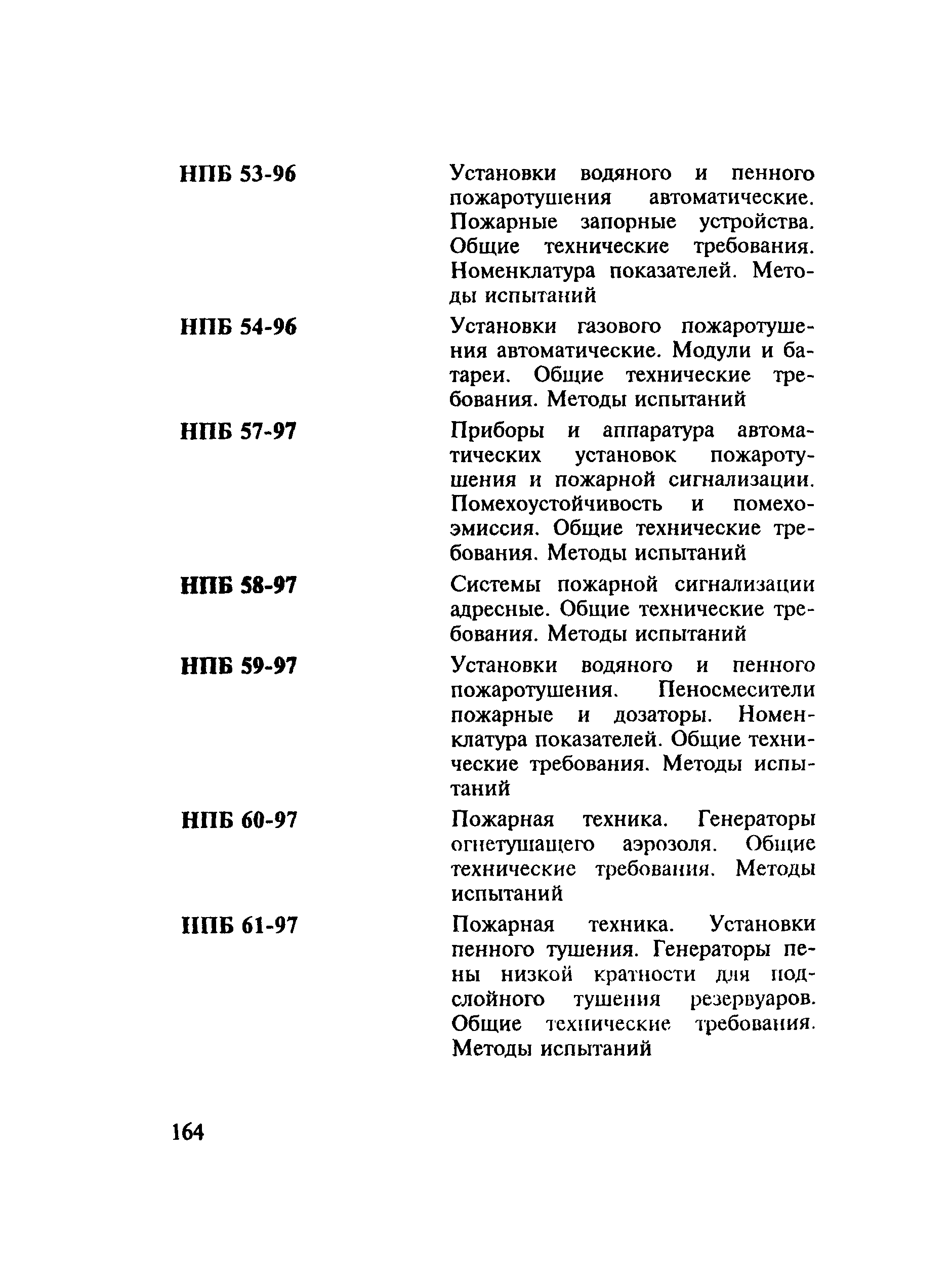 НПБ 53-96 Установки водяного и пенного пожаротушения автоматические. Пожарные запорные устройства. Общие технические требования. Номенклатура показателей. Методы испытаний

НПБ 54-96 Установки газового пожаротушения автоматические. Модули и батареи. Общие технические требования. Методы испытаний

НПБ 57-97 Приборы и аппаратура автоматических установок пожаротушения и пожарной сигнализации. Помехоустойчивость и помехоэмиссия. Общие технические требования. Методы испытаний

НПБ 58-97 Системы пожарной сигнализации адресные. Общие технические требования. Методы испытаний

НПБ 59-97 Установки водяного и пенного пожаротушения. Пеносмесители пожарные и дозаторы. Номенклатура показателей. Общие технические требования. Методы испытаний

НПБ 60-97 Пожарная техника. Генераторы огнетушащего аэрозоля. Общие технические требования. Методы испытаний

НПБ 61-97 Пожарная техника. Установки пенного тушения. Генераторы пены низкой кратности для подслойного тушения резервуаров. Общие технические требования. Методы испытаний

164